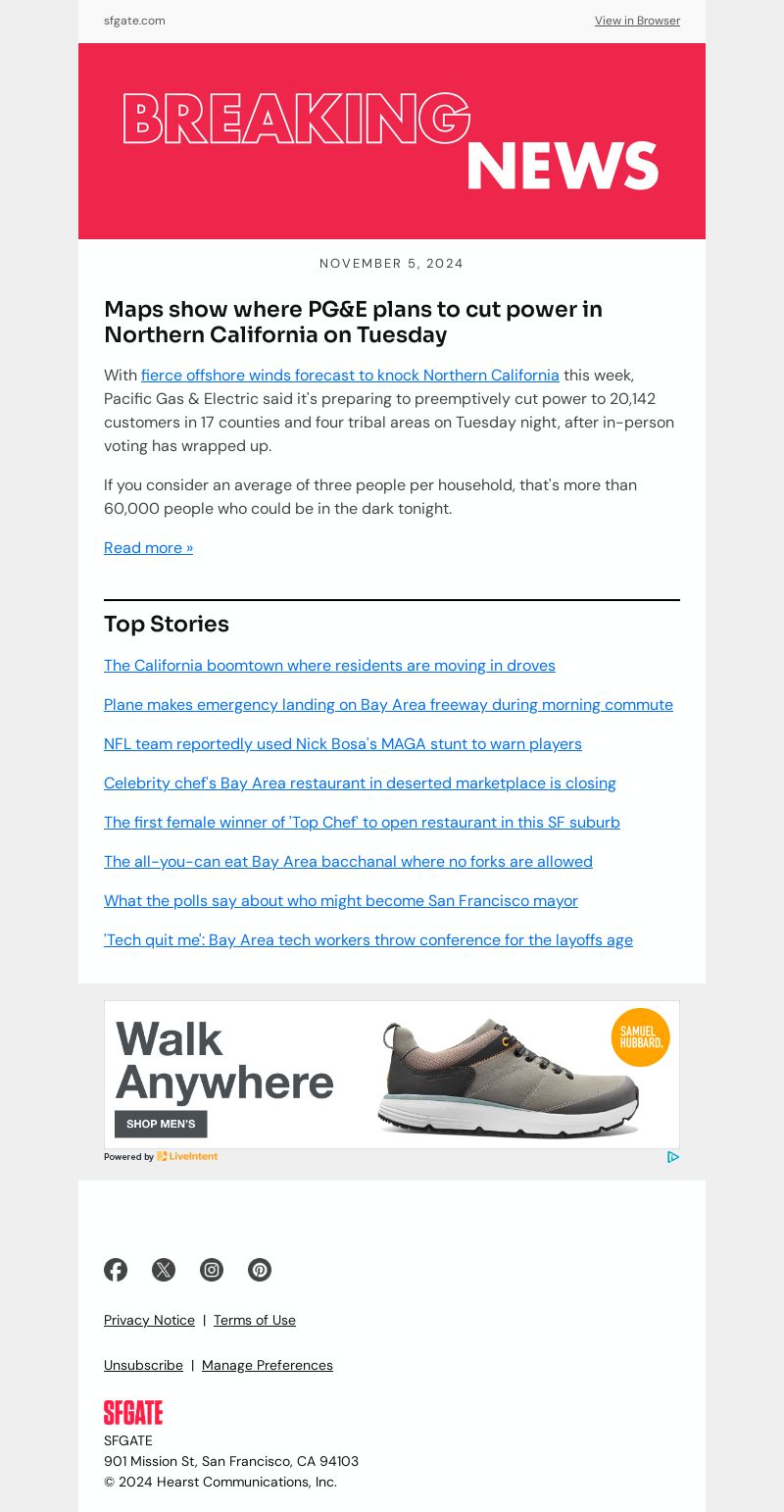 sfgate.com

View in Browser

BREAKING NEWS

NOVEMBER 5, 2024

Maps show where PG&E plans to cut power in Northern California on Tuesday

With fierce offshore winds forecast to knock Northern California this week, Pacific Gas & Electric said it's preparing to preemptively cut power to 20,142 customers in 17 counties and four tribal areas on Tuesday night, after in-person voting has wrapped up.

If you consider an average of three people per household, that's more than 60,000 people who could be in the dark tonight.

Read more »

Top Stories

The California boomtown where residents are moving in droves

Plane makes emergency landing on Bay Area freeway during morning commute

NFL team reportedly used Nick Bosa's MAGA stunt to warn players

Celebrity chef's Bay Area restaurant in deserted marketplace is closing

The first female winner of 'Top Chef' to open restaurant in this SF suburb

The all-you-can eat Bay Area bacchanal where no forks are allowed

What the polls say about who might become San Francisco mayor

'Tech quit me': Bay Area tech workers throw conference for the layoffs age

Walk Anywhere

SHOP MEN'S

SAMUEL HUBBARD.

Powered by LiveIntent

Privacy Notice | Terms of Use

Unsubscribe | Manage Preferences

SFGATE

SFGATE
901 Mission St, San Francisco, CA 94103
© 2024 Hearst Communications, Inc.